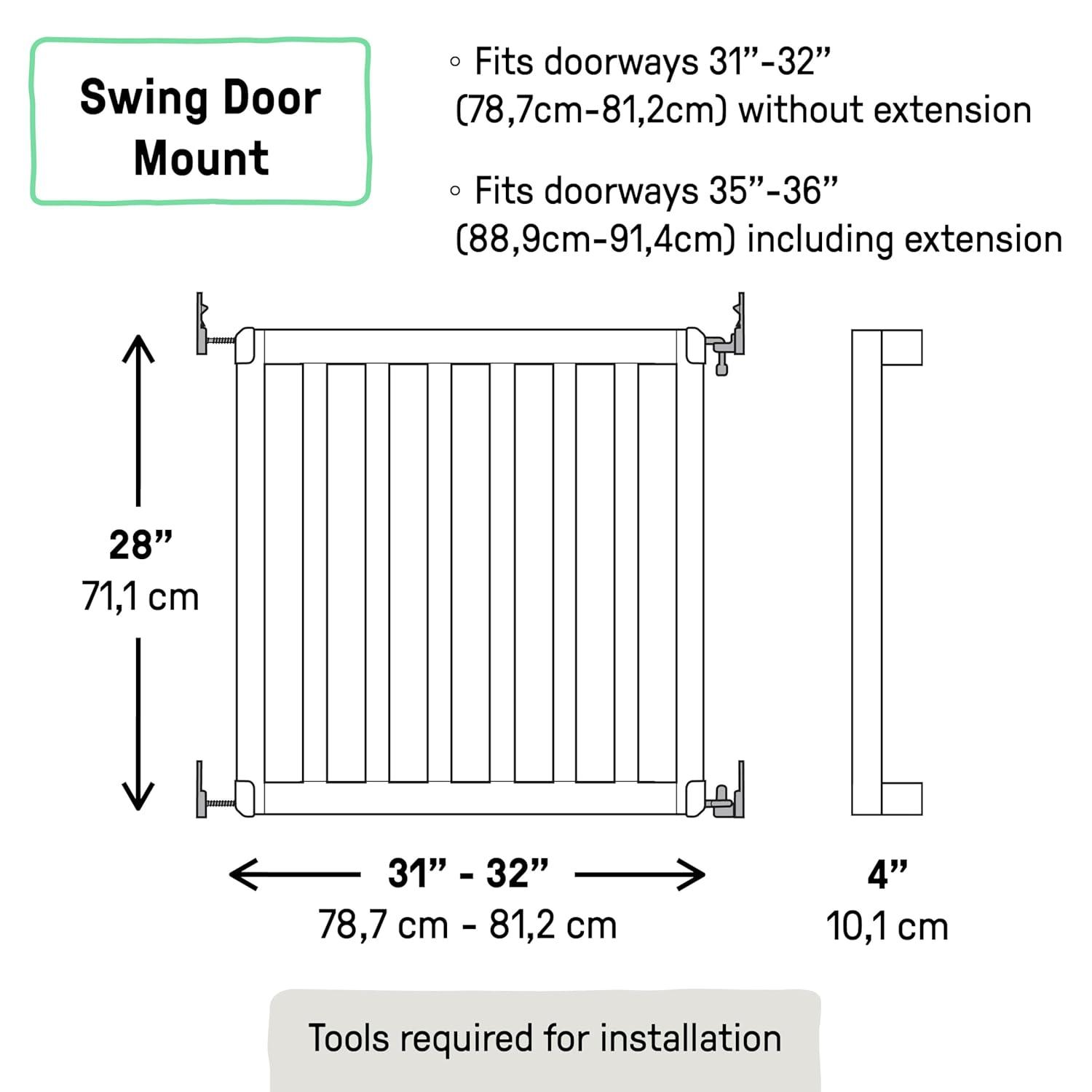 Swing Door Mount

◦ Fits doorways 31”-32” (78,7cm-81,2cm) without extension

◦ Fits doorways 35”-36” (88,9cm-91,4cm) including extension

28”
71,1 cm

31” - 32”
78,7 cm - 81,2 cm

4”
10,1 cm

Tools required for installation